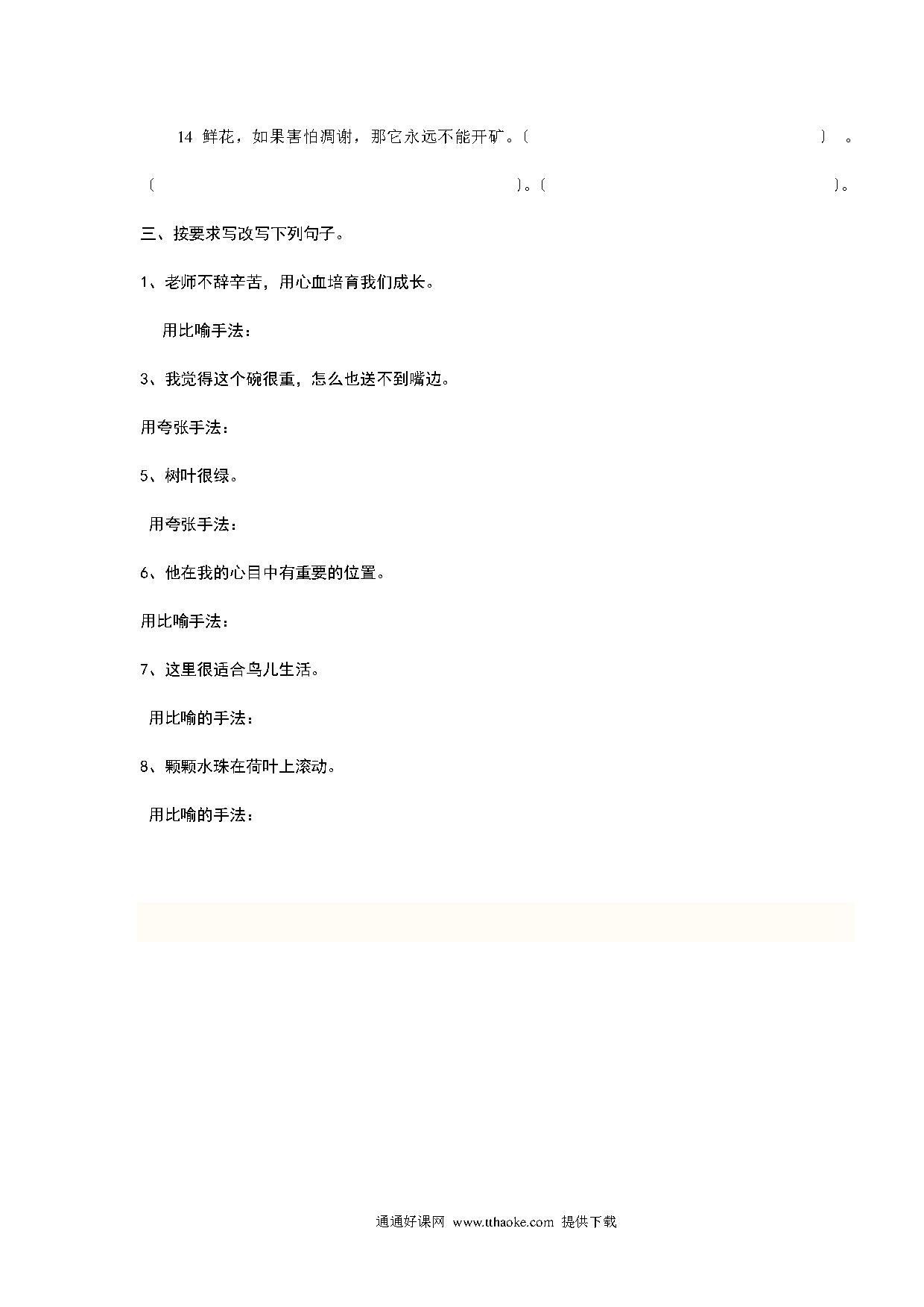 14 鲜花，如果害怕凋谢，那它永远不能开矿。〔 〕 。

〔 〕。〔 〕。

三、按要求写改写下列句子。

1、老师不辞辛苦，用心血培育我们成长。

用比喻手法：

3、我觉得这个碗很重，怎么也送不到嘴边。

用夸张手法：

5、树叶很绿。

用夸张手法：

6、他在我的心目中有重要的位置。

用比喻手法：

7、这里很适合鸟儿生活。

用比喻的手法：

8、颗颗水珠在荷叶上滚动。

用比喻的手法：

通通好课网 www.tthaoke.com 提供下载